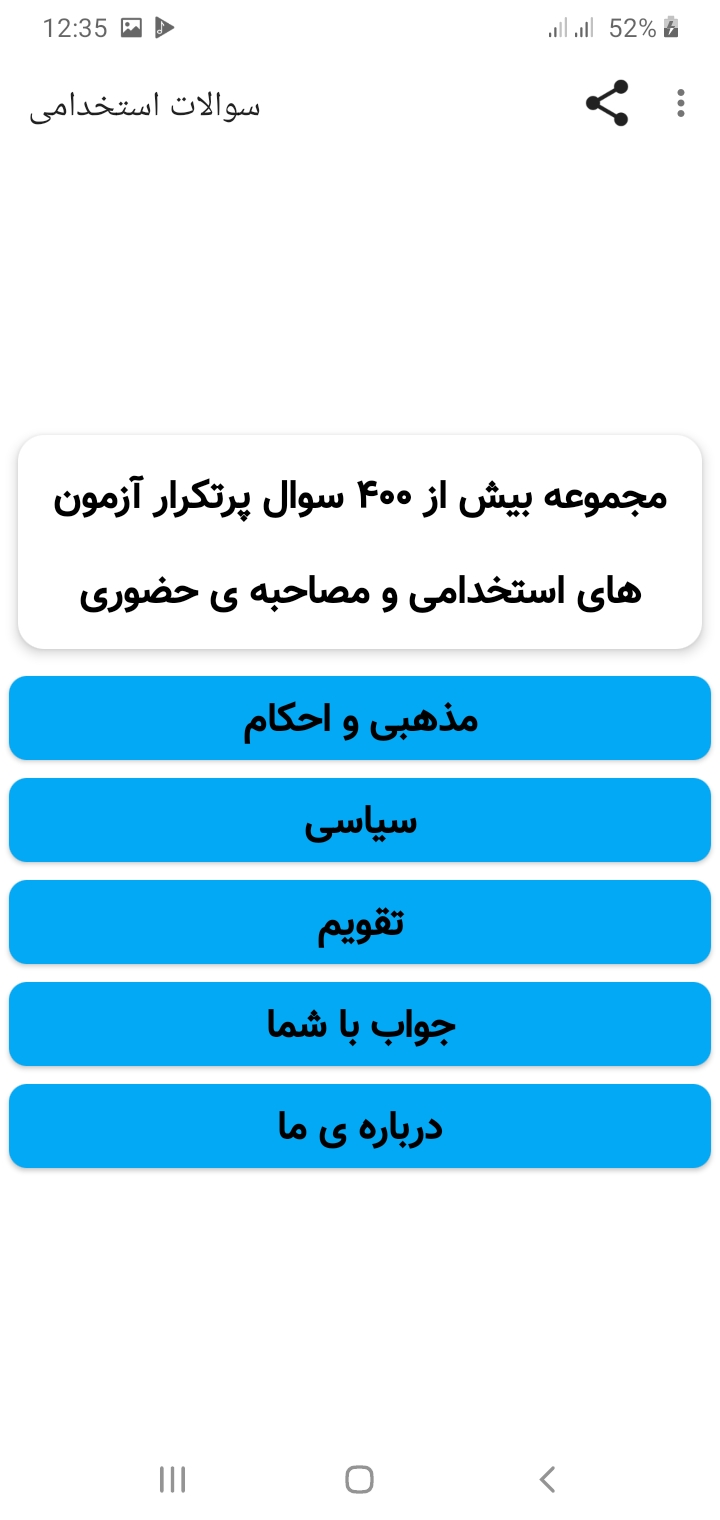 12:35

52%

سوالات استخدامی

مجموعه بیش از ۴۰۰ سوال پرتکرار آزمون های استخدامی و مصاحبه ی حضوری

مذهبی و احکام

سیاسی

تقویم

جواب با شما

درباره ی ما